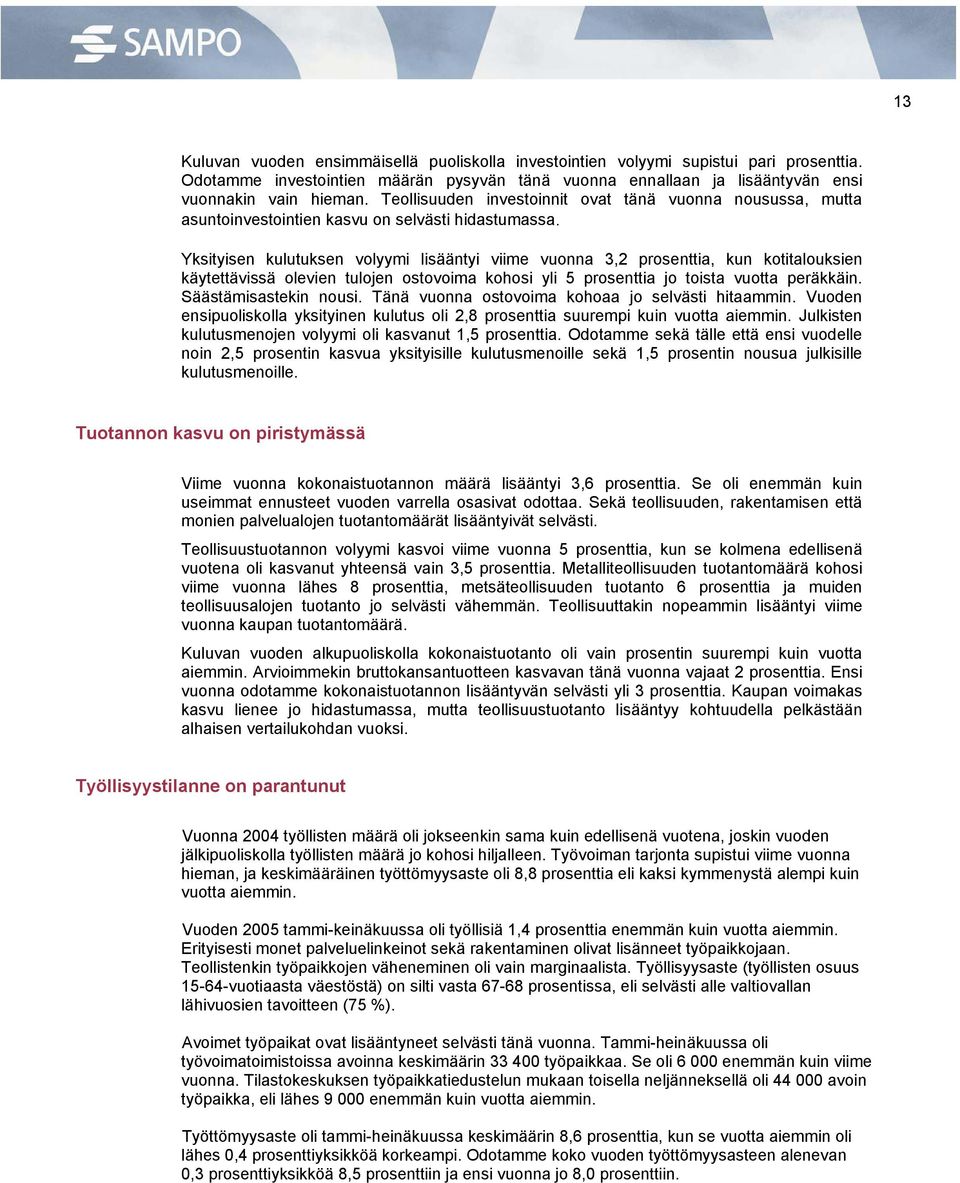 SAMPO

13

Kuluvan vuoden ensimmäisellä puoliskolla investointien volyymi supistui pari prosenttia. Odotamme investointien määrän pysyvän tänä vuonna ennallaan ja lisääntyvän ensi vuonnakin vain hieman. Teollisuuden investoinnit ovat tänä vuonna nousussa, mutta asuntoinvestointien kasvu on selvästi hidastumassa.

Yksityisen kulutuksen volyymi lisääntyi viime vuonna 3,2 prosenttia, kun kotitalouksien käytettävissä olevien tulojen ostovoima kohosi yli 5 prosenttia jo toista vuotta peräkkäin. Säästämisastekin nousi. Tänä vuonna ostovoima kohoaa jo selvästi hitaammin. Vuoden ensipuoliskolla yksityinen kulutus oli 2,8 prosenttia suurempi kuin vuotta aiemmin. Julkisten kulutusmenojen volyymi oli kasvanut 1,5 prosenttia. Odotamme sekä tälle että ensi vuodelle noin 2,5 prosentin kasvua yksityisille kulutusmenoille sekä 1,5 prosentin nousua julkisille kulutusmenoille.

Tuotannon kasvu on piristymässä

Viime vuonna kokonaistuotannon määrä lisääntyi 3,6 prosenttia. Se oli enemmän kuin useimmat ennusteet vuoden varrella osasivat odottaa. Sekä teollisuuden, rakentamisen että monien palvelualojen tuotantomäärät lisääntyivät selvästi.

Teollisuustuotannon volyymi kasvoi viime vuonna 5 prosenttia, kun se kolmena edellisenä vuotena oli kasvanut yhteensä vain 3,5 prosenttia. Metalliteollisuuden tuotantomäärä kohosi viime vuonna lähes 8 prosenttia, metsäteollisuuden tuotanto 6 prosenttia ja muiden teollisuusalojen tuotanto jo selvästi vähemmän. Teollisuuttakin nopeammin lisääntyi viime vuonna kaupan tuotantomäärä.

Kuluvan vuoden alkupuoliskolla kokonaistuotanto oli vain prosentin suurempi kuin vuotta aiemmin. Arvioimmekin bruttokansantuotteen kasvavan tänä vuonna vajaat 2 prosenttia. Ensi vuonna odotamme kokonaistuotannon lisääntyvän selvästi yli 3 prosenttia. Kaupan voimakas kasvu lienee jo hidastumassa, mutta teollisuustuotanto lisääntyy kohtuudella pelkästään alhaisen vertailukohdan vuoksi.

Työllisyystilanne on parantunut

Vuonna 2004 työllisten määrä oli jokseenkin sama kuin edellisenä vuotena, joskin vuoden jälkipuoliskolla työllisten määrä jo kohosi hiljalleen. Työvoiman tarjonta supistui viime vuonna hieman, ja keskimääräinen työttömyysaste oli 8,8 prosenttia eli kaksi kymmenystä alempi kuin vuotta aiemmin.

Vuoden 2005 tammi-keinäkuussa oli työllisiä 1,4 prosenttia enemmän kuin vuotta aiemmin. Erityisesti monet palveluelinkeinot sekä rakentaminen olivat lisänneet työpaikkojaan. Teollistenkin työpaikkojen väheneminen oli vain marginaalista. Työllisyysaste (työllisten osuus 15-64-vuotiaasta väestöstä) on silti vasta 67-68 prosentissa, eli selvästi alle valtiovallan lähivuosien tavoitteen (75 %).

Avoimet työpaikat ovat lisääntyneet selvästi tänä vuonna. Tammi-heinäkuussa oli työvoimatoimistoissa avoinna keskimäärin 33 400 työpaikkaa. Se oli 6 000 enemmän kuin viime vuonna. Tilastokeskuksen työpaikkatiedustelun mukaan toisella neljänneksellä oli 44 000 avoin työpaikka, eli lähes 9 000 enemmän kuin vuotta aiemmin.

Työttömyysaste oli tammi-heinäkuussa keskimäärin 8,6 prosenttia, kun se vuotta aiemmin oli lähes 0,4 prosenttiyksikköä korkeampi. Odotamme koko vuoden työttömyysasteen alenevan 0,3 prosenttiyksikköä 8,5 prosenttiin ja ensi vuonna jo 8,0 prosenttiin.